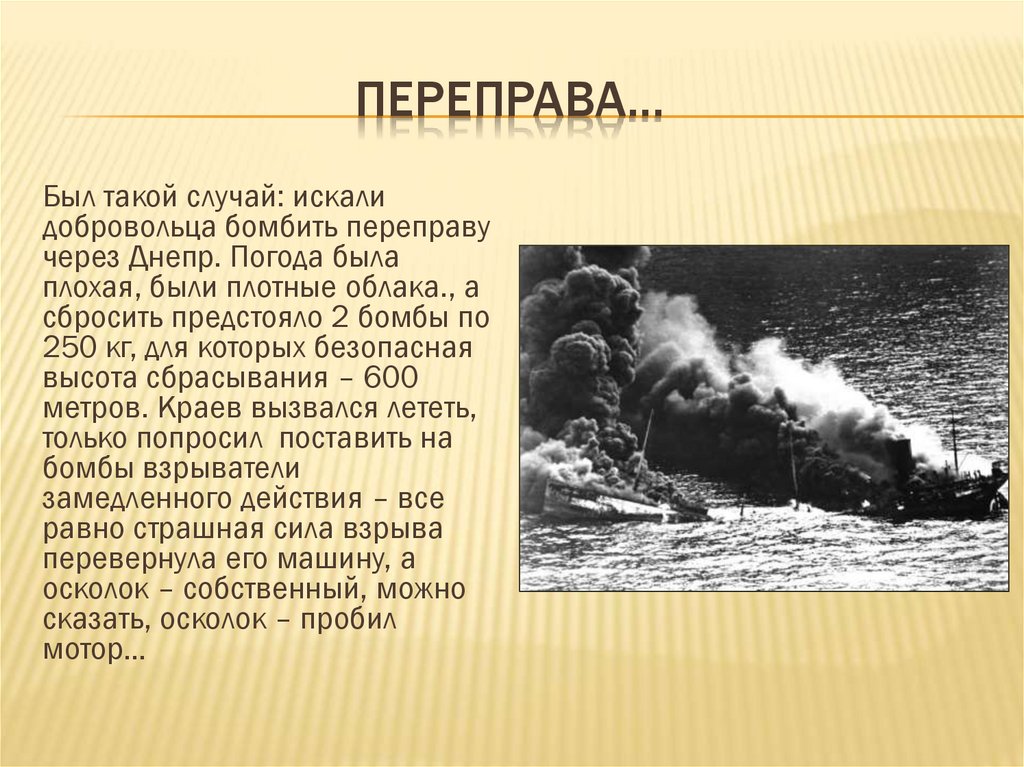 ПЕРЕПРАВА…

Был такой случай: искали добровольца бомбить переправу через Днепр. Погода была плохая, были плотные облака., а сбросить предстояло 2 бомбы по 250 кг, для которых безопасная высота сбрасывания – 600 метров. Краев вызвался лететь, только попросил поставить на бомбы взрыватели замедленного действия – все равно страшная сила взрыва перевернула его машину, а осколок – собственный, можно сказать, осколок – пробил мотор…